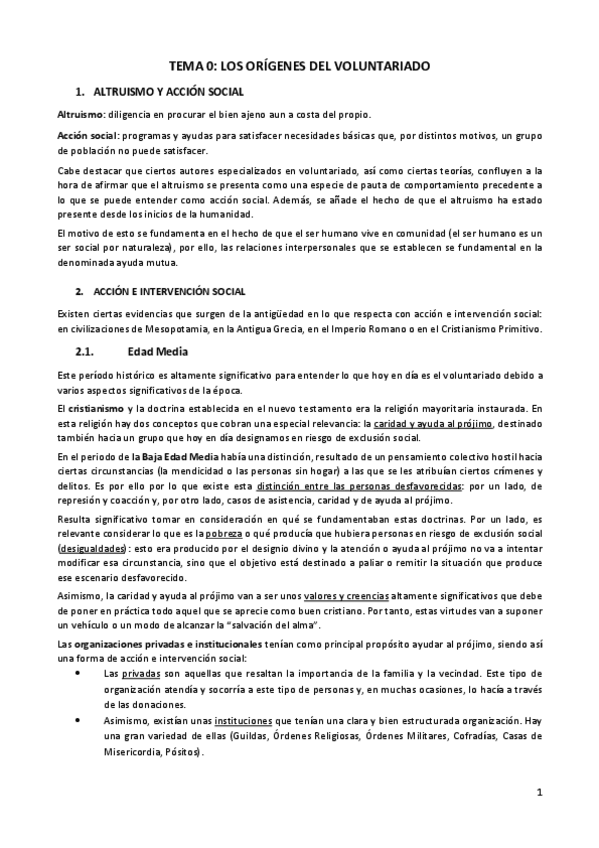 TEMA 0: LOS ORÍGENES DEL VOLUNTARIADO

1. ALTRUISMO Y ACCIÓN SOCIAL

Altruismo: diligencia en procurar el bien ajeno aun a costa del propio.

Acción social: programas y ayudas para satisfacer necesidades básicas que, por distintos motivos, un grupo de población no puede satisfacer.

Cabe destacar que ciertos autores especializados en voluntariado, así como ciertas teorías, confluyen a la hora de afirmar que el altruismo se presenta como una especie de pauta de comportamiento precedente a lo que se puede entender como acción social. Además, se añade el hecho de que el altruismo ha estado presente desde los inicios de la humanidad.

El motivo de esto se fundamenta en el hecho de que el ser humano vive en comunidad (el ser humano es un ser social por naturaleza), por ello, las relaciones interpersonales que se establecen se fundamental en la denominada ayuda mutua.

2. ACCIÓN E INTERVENCIÓN SOCIAL

Existen ciertas evidencias que surgen de la antigüedad en lo que respecta con acción e intervención social: en civilizaciones de Mesopotamia, en la Antigua Grecia, en el Imperio Romano o en el Cristianismo Primitivo.

2.1. Edad Media

Este período histórico es altamente significativo para entender lo que hoy en día es el voluntariado debido a varios aspectos significativos de la época.

El cristianismo y la doctrina establecida en el nuevo testamento era la religión mayoritaria instaurada. En esta religión hay dos conceptos que cobran una especial relevancia: la caridad y ayuda al prójimo, destinado también hacia un grupo que hoy en día designamos en riesgo de exclusión social.

En el periodo de la Baja Edad Media había una distinción, resultado de un pensamiento colectivo hostil hacia ciertas circunstancias (la mendicidad o las personas sin hogar) a las que se les atribuían ciertos crímenes y delitos. Es por ello por lo que existe esta distinción entre las personas desfavorecidas: por un lado, de represión y coacción y, por otro lado, casos de asistencia, caridad y de ayuda al prójimo.

Resulta significativo tomar en consideración en qué se fundamentaban estas doctrinas. Por un lado, es relevante considerar lo que es la pobreza o qué producía que hubiera personas en riesgo de exclusión social (desigualdades): esto era producido por el designio divino y la atención o ayuda al prójimo no va a intentar modificar esa circunstancia, sino que el objetivo está destinado a paliar o remitir la situación que produce ese escenario desfavorecido.

Asimismo, la caridad y ayuda al prójimo van a ser unos valores y creencias altamente significativos que debe de poner en práctica todo aquel que se aprecie como buen cristiano. Por tanto, estas virtudes van a suponer un vehículo o un modo de alcanzar la "salvación del alma".

Las organizaciones privadas e institucionales tenían como principal propósito ayudar al prójimo, siendo así una forma de acción e intervención social:

• Las privadas son aquellas que resaltan la importancia de la familia y la vecindad. Este tipo de organización atendía y socorría a este tipo de personas y, en muchas ocasiones, lo hacía a través de las donaciones.

• Asimismo, existían unas instituciones que tenían una clara y bien estructurada organización. Hay una gran variedad de ellas (Guildas, Órdenes Religiosas, Órdenes Militares, Cofradías, Casas de Misericordia, Pósitos).

1